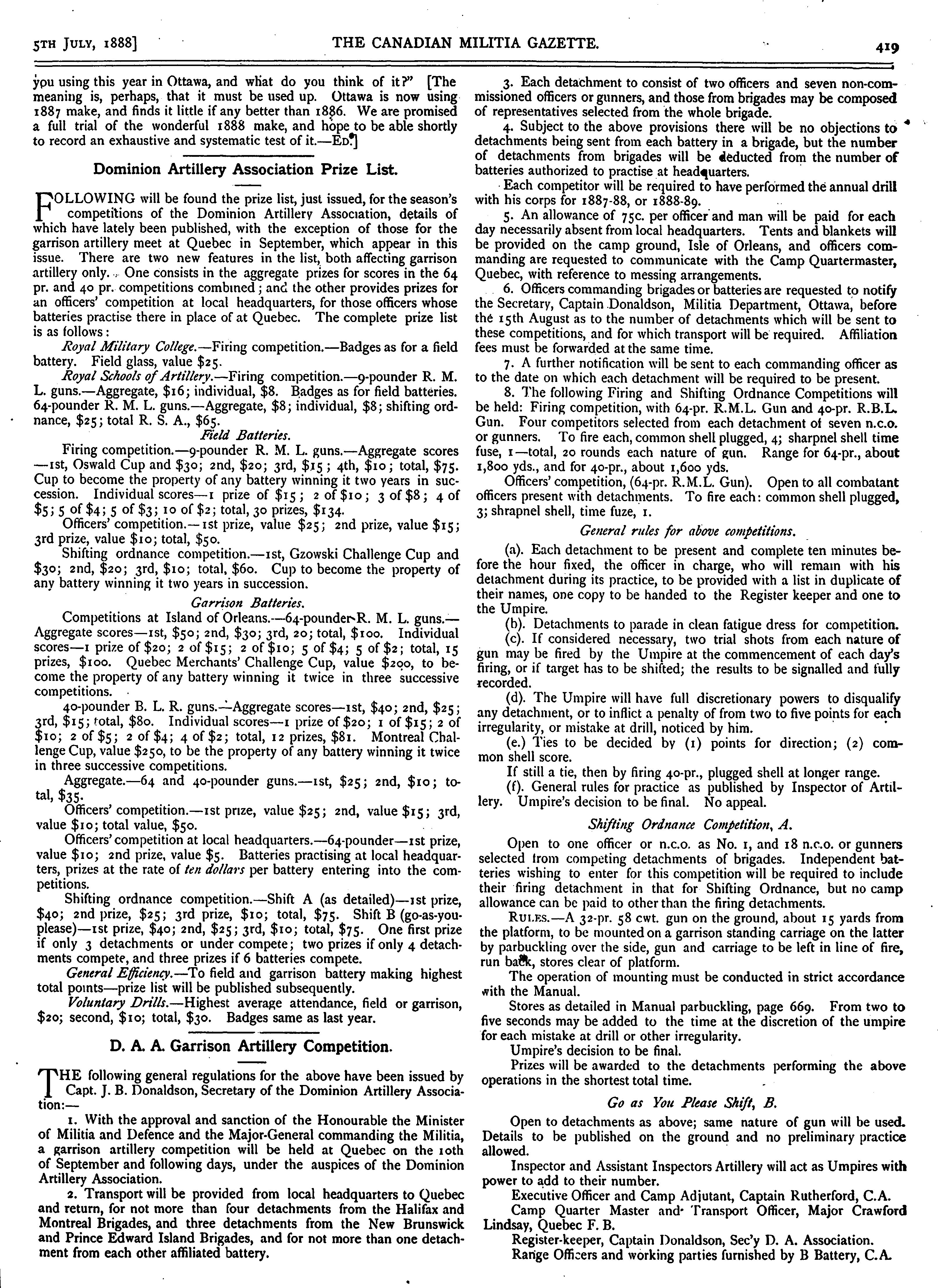 5TH JULY, 1888] THE CANADIAN MILITIA GAZETTE. 419

you using this year in Ottawa, and what do you think of it?" [The meaning is, perhaps, that it must be used up. Ottawa is now using 1887 make, and finds it little if any better than 1886. We are promised a full trial of the wonderful 1888 make, and hope to be able shortly to record an exhaustive and systematic test of it.—ED.]

Dominion Artillery Association Prize List.

FOLLOWING will be found the prize list, just issued, for the season's competitions of the Dominion Artillery Association, details of which have lately been published, with the exception of those for the garrison artillery meet at Quebec in September, which appear in this issue. There are two new features in the list, both affecting garrison artillery only. One consists in the aggregate prizes for scores in the 64 pr. and 40 pr. competitions combined; and the other provides prizes for an officers' competition at local headquarters, for those officers whose batteries practise there in place of at Quebec. The complete prize list is as follows:

Royal Military College.—Firing competition.—Badges as for a field battery. Field glass, value $25.

Royal Schools of Artillery.—Firing competition.—9-pounder R. M. L. guns.—Aggregate, $16; individual, $8. Badges as for field batteries. 64-pounder R. M. L. guns.—Aggregate, $8; individual, $8; shifting ordnance, $25; total R. S. A., $65.

Field Batteries.

Firing competition.—9-pounder R. M. L. guns.—Aggregate scores—1st, Oswald Cup and $30; 2nd, $20; 3rd, $15; 4th, $10; total, $75. Cup to become the property of any battery winning it two years in succession. Individual scores—1 prize of $15; 2 of $10; 3 of $8; 4 of $5; 5 of $4; 5 of $3; 10 of $2; total, 30 prizes, $134.

Officers' competition.—1st prize, value $25; 2nd prize, value $15; 3rd prize, value $10; total, $50.

Shifting ordnance competition.—1st, Gzowski Challenge Cup and $30; 2nd, $20; 3rd, $10; total, $60. Cup to become the property of any battery winning it two years in succession.

Garrison Batteries.

Competitions at Island of Orleans.—64-pounder R. M. L. guns.—Aggregate scores—1st, $50; 2nd, $30; 3rd, 20; total, $100. Individual scores—1 prize of $20; 2 of $15; 2 of $10; 5 of $4; 5 of $2; total, 15 prizes, $100. Quebec Merchants' Challenge Cup, value $200, to become the property of any battery winning it twice in three successive competitions.

40-pounder B. L. R. guns.—Aggregate scores—1st, $40; 2nd, $25; 3rd, $15; total, $80. Individual scores—1 prize of $20; 1 of $15; 2 of $10; 2 of $5; 2 of $4; 4 of $2; total, 12 prizes, $81. Montreal Challenge Cup, value $250, to be the property of any battery winning it twice in three successive competitions.

Aggregate.—64 and 40-pounder guns.—1st, $25; 2nd, $10; total, $35.

Officers' competition.—1st prize, value $25; 2nd, value $15; 3rd, value $10; total value, $50.

Officers' competition at local headquarters.—64-pounder—1st prize, value $10; 2nd prize, value $5. Batteries practising at local headquarters, prizes at the rate of ten dollars per battery entering into the competitions.

Shifting ordnance competition.—Shift A (as detailed)—1st prize, $40; 2nd prize, $25; 3rd prize, $10; total, $75. Shift B (go-as-you-please)—1st prize, $40; 2nd, $25; 3rd, $10; total, $75. One first prize if only 3 detachments or under compete; two prizes if only 4 detachments compete, and three prizes if 6 batteries compete.

General Efficiency.—To field and garrison battery making highest total points—prize list will be published subsequently.

Voluntary Drills.—Highest average attendance, field or garrison, $20; second, $10; total, $30. Badges same as last year.

D. A. A. Garrison Artillery Competition.

THE following general regulations for the above have been issued by Capt. J. B. Donaldson, Secretary of the Dominion Artillery Association:—

1. With the approval and sanction of the Honourable the Minister of Militia and Defence and the Major-General commanding the Militia, a garrison artillery competition will be held at Quebec on the 10th of September and following days, under the auspices of the Dominion Artillery Association.

2. Transport will be provided from local headquarters to Quebec and return, for not more than four detachments from the Halifax and Montreal Brigades, and three detachments from the New Brunswick and Prince Edward Island Brigades, and for not more than one detachment from each other affiliated battery.

3. Each detachment to consist of two officers and seven non-commissioned officers or gunners, and those from brigades may be composed of representatives selected from the whole brigade.

4. Subject to the above provisions there will be no objections to detachments being sent from each battery in a brigade, but the number of detachments from brigades will be deducted from the number of batteries authorized to practise at headquarters.

Each competitor will be required to have performed the annual drill with his corps for 1887-88, or 1888-89.

5. An allowance of 75c. per officer and man will be paid for each day necessarily absent from local headquarters. Tents and blankets will be provided on the camp ground, Isle of Orleans, and officers commanding are requested to communicate with the Camp Quartermaster, Quebec, with reference to messing arrangements.

6. Officers commanding brigades or batteries are requested to notify the Secretary, Captain Donaldson, Militia Department, Ottawa, before the 15th August as to the number of detachments which will be sent to these competitions, and for which transport will be required. Affiliation fees must be forwarded at the same time.

7. A further notification will be sent to each commanding officer as to the date on which each detachment will be required to be present.

8. The following Firing and Shifting Ordnance Competitions will be held: Firing competition, with 64-pr. R.M.L. Gun and 40-pr. R.B.L. Gun. Four competitors selected from each detachment of seven n.c.o. or gunners. To fire each, common shell plugged, 4; sharpnel shell time fuse, 1—total, 20 rounds each nature of gun. Range for 64-pr., about 1,800 yds., and for 40-pr., about 1,600 yds.

Officers' competition, (64-pr. R.M.L. Gun). Open to all combatant officers present with detachments. To fire each: common shell plugged, 3; shrapnel shell, time fuze, 1.

General rules for above competitions.

(a). Each detachment to be present and complete ten minutes before the hour fixed, the officer in charge, who will remain with his detachment during its practice, to be provided with a list in duplicate of their names, one copy to be handed to the Register keeper and one to the Umpire.

(b). Detachments to parade in clean fatigue dress for competition.

(c). If considered necessary, two trial shots from each nature of gun may be fired by the Umpire at the commencement of each day's firing, or if target has to be shifted; the results to be signalled and fully recorded.

(d). The Umpire will have full discretionary powers to disqualify any detachment, or to inflict a penalty of from two to five points for each irregularity, or mistake at drill, noticed by him.

(e.) Ties to be decided by (1) points for direction; (2) common shell score.

If still a tie, then by firing 40-pr., plugged shell at longer range.

(f). General rules for practice as published by Inspector of Artillery. Umpire's decision to be final. No appeal.

Shifting Ordnance Competition, A.

Open to one officer or n.c.o. as No. 1, and 18 n.c.o. or gunners selected from competing detachments of brigades. Independent batteries wishing to enter for this competition will be required to include their firing detachment in that for Shifting Ordnance, but no camp allowance can be paid to other than the firing detachments.

RULES.—A 32-pr. 58 cwt. gun on the ground, about 15 yards from the platform, to be mounted on a garrison standing carriage on the latter by parbuckling over the side, gun and carriage to be left in line of fire, run back, stores clear of platform.

The operation of mounting must be conducted in strict accordance with the Manual.

Stores as detailed in Manual parbuckling, page 669. From two to five seconds may be added to the time at the discretion of the umpire for each mistake at drill or other irregularity.

Umpire's decision to be final.

Prizes will be awarded to the detachments performing the above operations in the shortest total time.

Go as You Please Shift, B.

Open to detachments as above; same nature of gun will be used. Details to be published on the ground and no preliminary practice allowed.

Inspector and Assistant Inspectors Artillery will act as Umpires with power to add to their number.

Executive Officer and Camp Adjutant, Captain Rutherford, C.A.

Camp Quarter Master and Transport Officer, Major Crawford Lindsay, Quebec F. B.

Register-keeper, Captain Donaldson, Sec'y D. A. Association.

Range Officers and working parties furnished by B Battery, C.A.